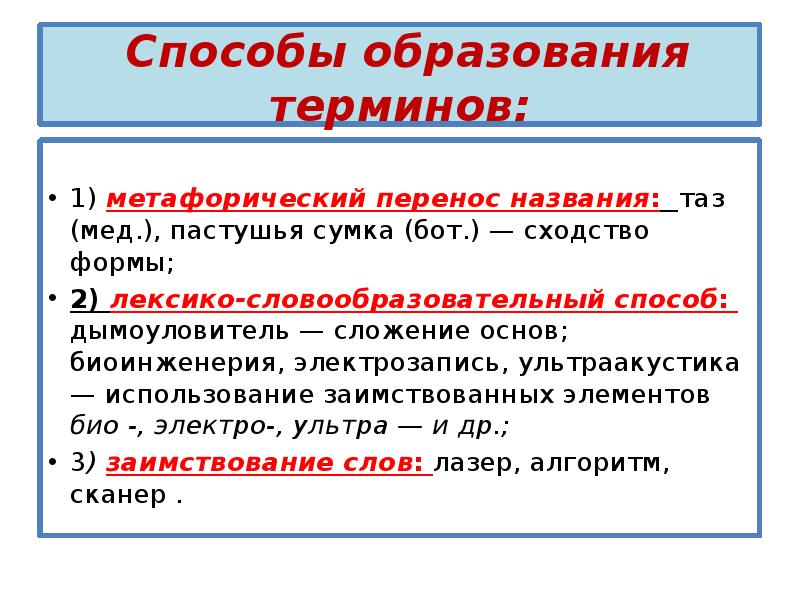 Способы образования терминов:

• 1) метафорический перенос названия: таз (мед.), пастушья сумка (бот.) — сходство формы;

• 2) лексико-словообразовательный способ: дымоуловитель — сложение основ; биоинженерия, электрозапись, ультраакустика — использование заимствованных элементов био -, электро-, ультра — и др.;

• 3) заимствование слов: лазер, алгоритм, сканер .